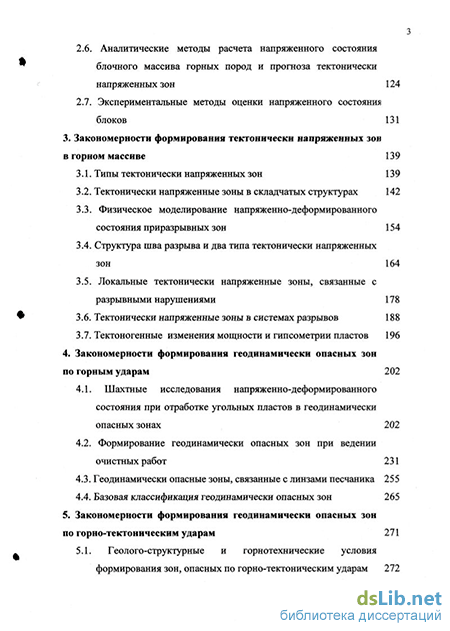 3

2.6. Аналитические методы расчета напряженного состояния блочного массива горных пород и прогноза тектонически напряженных зон 124

2.7. Экспериментальные методы оценки напряженного состояния блоков 131

3. Закономерности формирования тектонически напряженных зон в горном массиве 139

3.1. Типы тектонически напряженных зон 139

3.2. Тектонически напряженные зоны в складчатых структурах 142

3.3. Физическое моделирование напряженно-деформированного состояния приразрывных зон 154

3.4. Структура шва разрыва и два типа тектонически напряженных зон 164

3.5. Локальные тектонически напряженные зоны, связанные с разрывными нарушениями 178

3.6. Тектонически напряженные зоны в системах разрывов 188

3.7. Тектоногенные изменения мощности и гипсометрии пластов 196

4. Закономерности формирования геодинамически опасных зон по горным ударам 202

4.1. Шахтные исследования напряженно-деформированного состояния при отработке угольных пластов в геодинамически опасных зонах 202

4.2. Формирование геодинамически опасных зон при ведении очистных работ 231

4.3. Геодинамически опасные зоны, связанные с линзами песчаника 255

4.4. Базовая классификация геодинамически опасных зон 265

5. Закономерности формирования геодинамически опасных зон по горно-тектоническим ударам 271

5.1. Геолого-структурные и горнотехнические условия формирования зон, опасных по горно-тектоническим ударам 272

dsLib.net
библиотека диссертаций